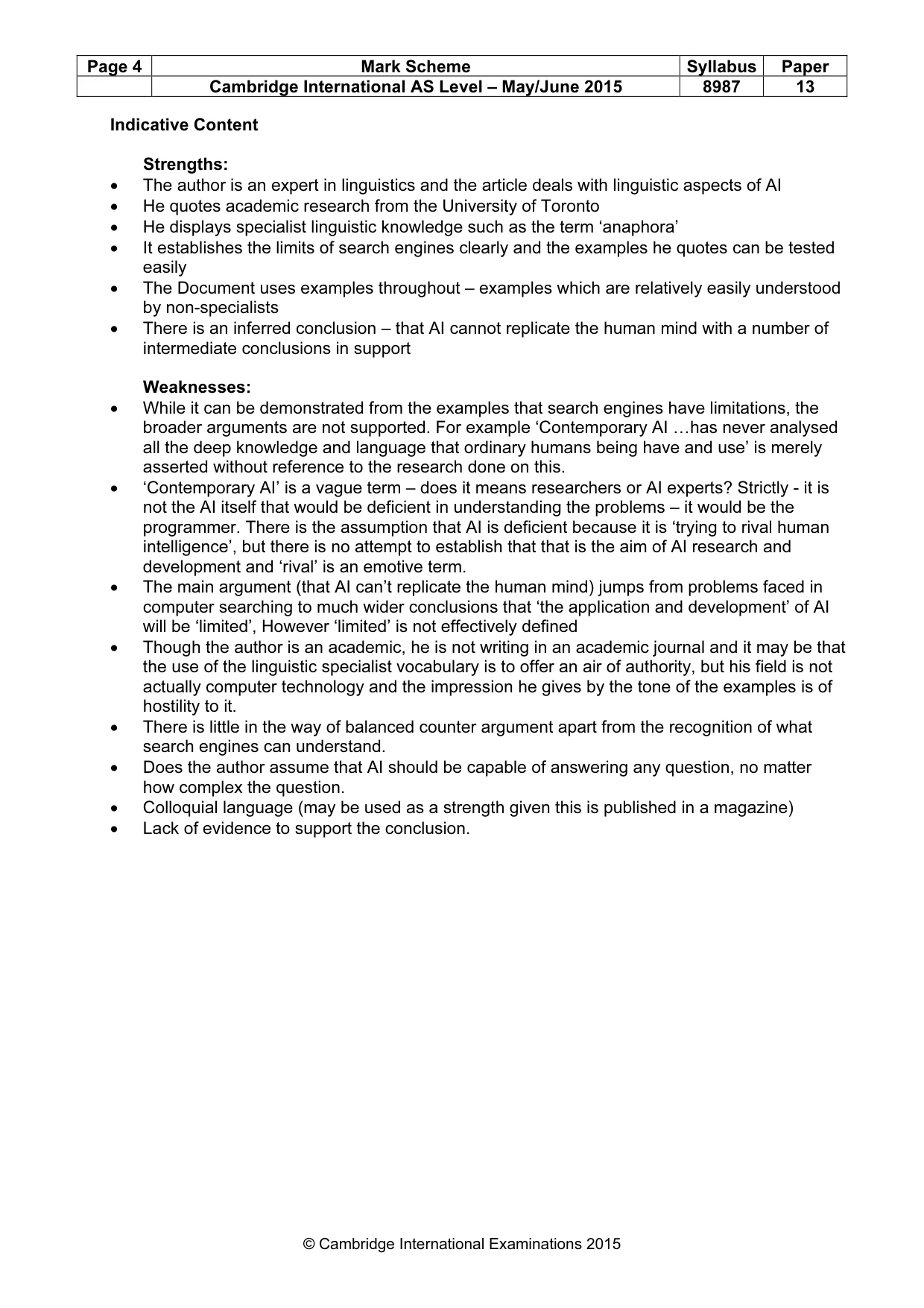 | Page 4 | Mark Scheme | Syllabus | Paper |
|---|---|---|---|
| | Cambridge International AS Level – May/June 2015 | 8987 | 13 |

Indicative Content

Strengths:

• The author is an expert in linguistics and the article deals with linguistic aspects of AI
• He quotes academic research from the University of Toronto
• He displays specialist linguistic knowledge such as the term 'anaphora'
• It establishes the limits of search engines clearly and the examples he quotes can be tested easily
• The Document uses examples throughout – examples which are relatively easily understood by non-specialists
• There is an inferred conclusion – that AI cannot replicate the human mind with a number of intermediate conclusions in support

Weaknesses:

• While it can be demonstrated from the examples that search engines have limitations, the broader arguments are not supported. For example 'Contemporary AI …has never analysed all the deep knowledge and language that ordinary humans being have and use' is merely asserted without reference to the research done on this.
• 'Contemporary AI' is a vague term – does it means researchers or AI experts? Strictly - it is not the AI itself that would be deficient in understanding the problems – it would be the programmer. There is the assumption that AI is deficient because it is 'trying to rival human intelligence', but there is no attempt to establish that that is the aim of AI research and development and 'rival' is an emotive term.
• The main argument (that AI can't replicate the human mind) jumps from problems faced in computer searching to much wider conclusions that 'the application and development' of AI will be 'limited', However 'limited' is not effectively defined
• Though the author is an academic, he is not writing in an academic journal and it may be that the use of the linguistic specialist vocabulary is to offer an air of authority, but his field is not actually computer technology and the impression he gives by the tone of the examples is of hostility to it.
• There is little in the way of balanced counter argument apart from the recognition of what search engines can understand.
• Does the author assume that AI should be capable of answering any question, no matter how complex the question.
• Colloquial language (may be used as a strength given this is published in a magazine)
• Lack of evidence to support the conclusion.

© Cambridge International Examinations 2015